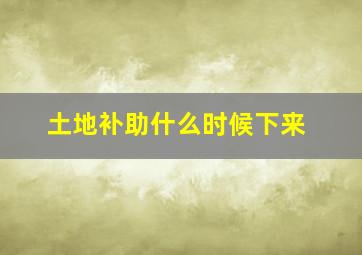 土地补助什么时候下来